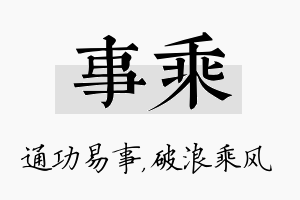 事乘

通功易事,破浪乘风